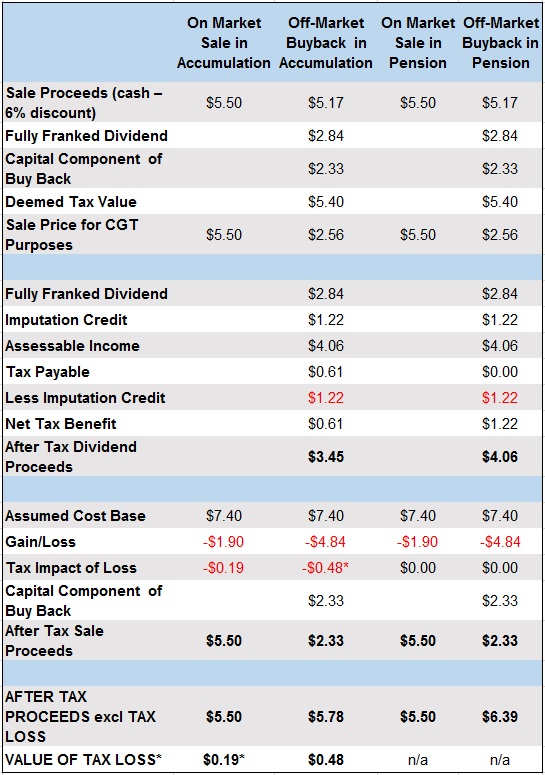 | | On Market Sale in Accumulation | Off-Market Buyback in Accumulation | On Market Sale in Pension | Off-Market Buyback in Pension |
|---|---|---|---|---|
| Sale Proceeds (cash – 6% discount) | $5.50 | $5.17 | $5.50 | $5.17 |
| Fully Franked Dividend | | $2.84 | | $2.84 |
| Capital Component of Buy Back | | $2.33 | | $2.33 |
| Deemed Tax Value | | $5.40 | | $5.40 |
| Sale Price for CGT Purposes | $5.50 | $2.56 | $5.50 | $2.56 |
| | | | | |
| Fully Franked Dividend | | $2.84 | | $2.84 |
| Imputation Credit | | $1.22 | | $1.22 |
| Assessable Income | | $4.06 | | $4.06 |
| Tax Payable | | $0.61 | | $0.00 |
| Less Imputation Credit | | $1.22 | | $1.22 |
| Net Tax Benefit | | $0.61 | | $1.22 |
| After Tax Dividend Proceeds | | $3.45 | | $4.06 |
| | | | | |
| Assumed Cost Base | $7.40 | $7.40 | $7.40 | $7.40 |
| Gain/Loss | -$1.90 | -$4.84 | -$1.90 | -$4.84 |
| Tax Impact of Loss | -$0.19 | -$0.48* | $0.00 | $0.00 |
| Capital Component of Buy Back | | $2.33 | | $2.33 |
| After Tax Sale Proceeds | $5.50 | $2.33 | $5.50 | $2.33 |
| | | | | |
| AFTER TAX PROCEEDS excl TAX LOSS | $5.50 | $5.78 | $5.50 | $6.39 |
| VALUE OF TAX LOSS* | $0.19* | $0.48 | n/a | n/a |